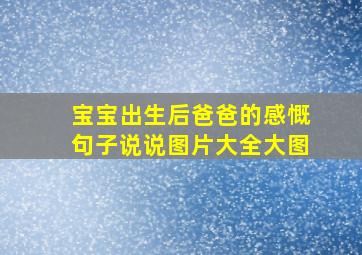 宝宝出生后爸爸的感慨句子说说图片大全大图